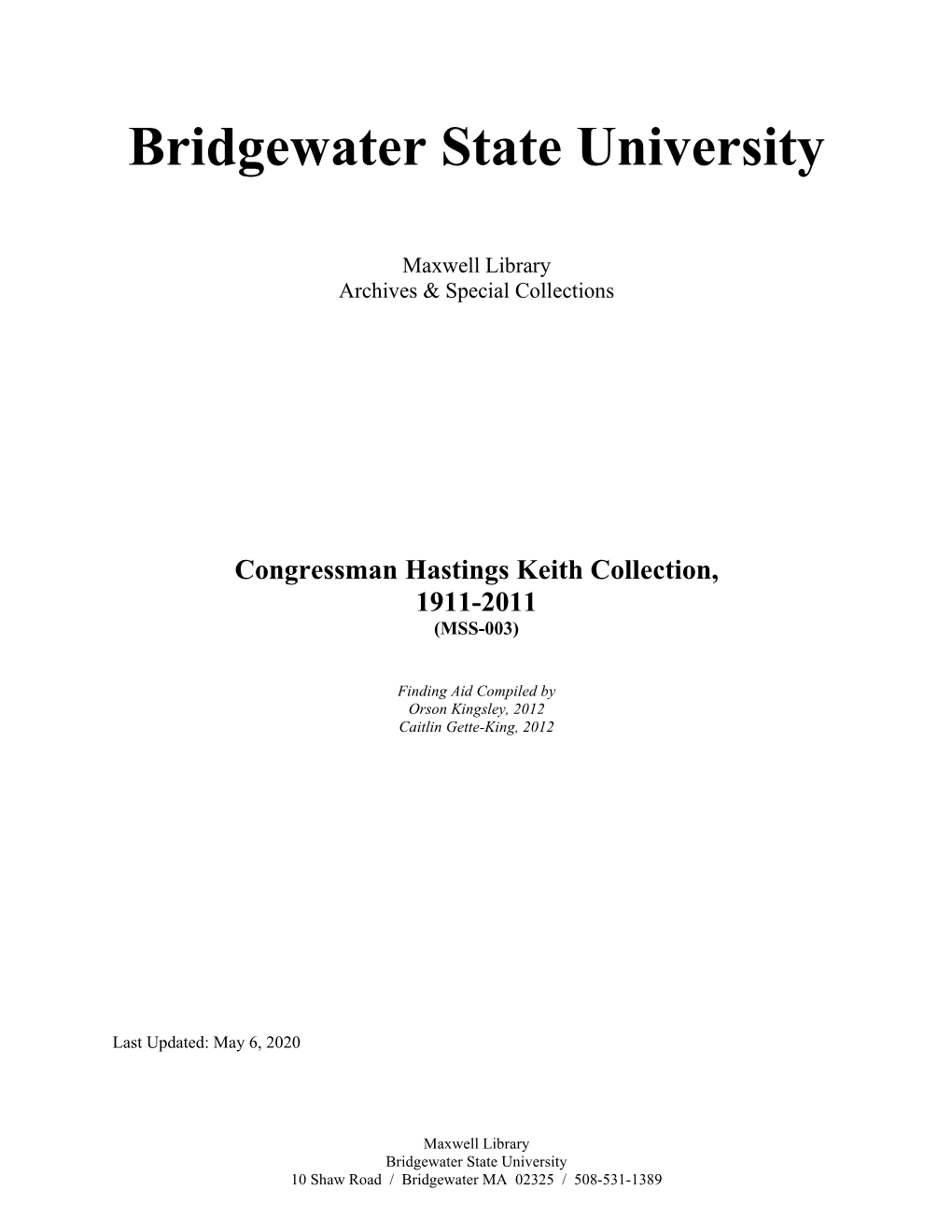 Bridgewater State University

Maxwell Library
Archives & Special Collections

Congressman Hastings Keith Collection, 1911-2011
(MSS-003)

Finding Aid Compiled by
Orson Kingsley, 2012
Caitlin Gette-King, 2012

Last Updated: May 6, 2020

Maxwell Library
Bridgewater State University
10 Shaw Road / Bridgewater MA 02325 / 508-531-1389